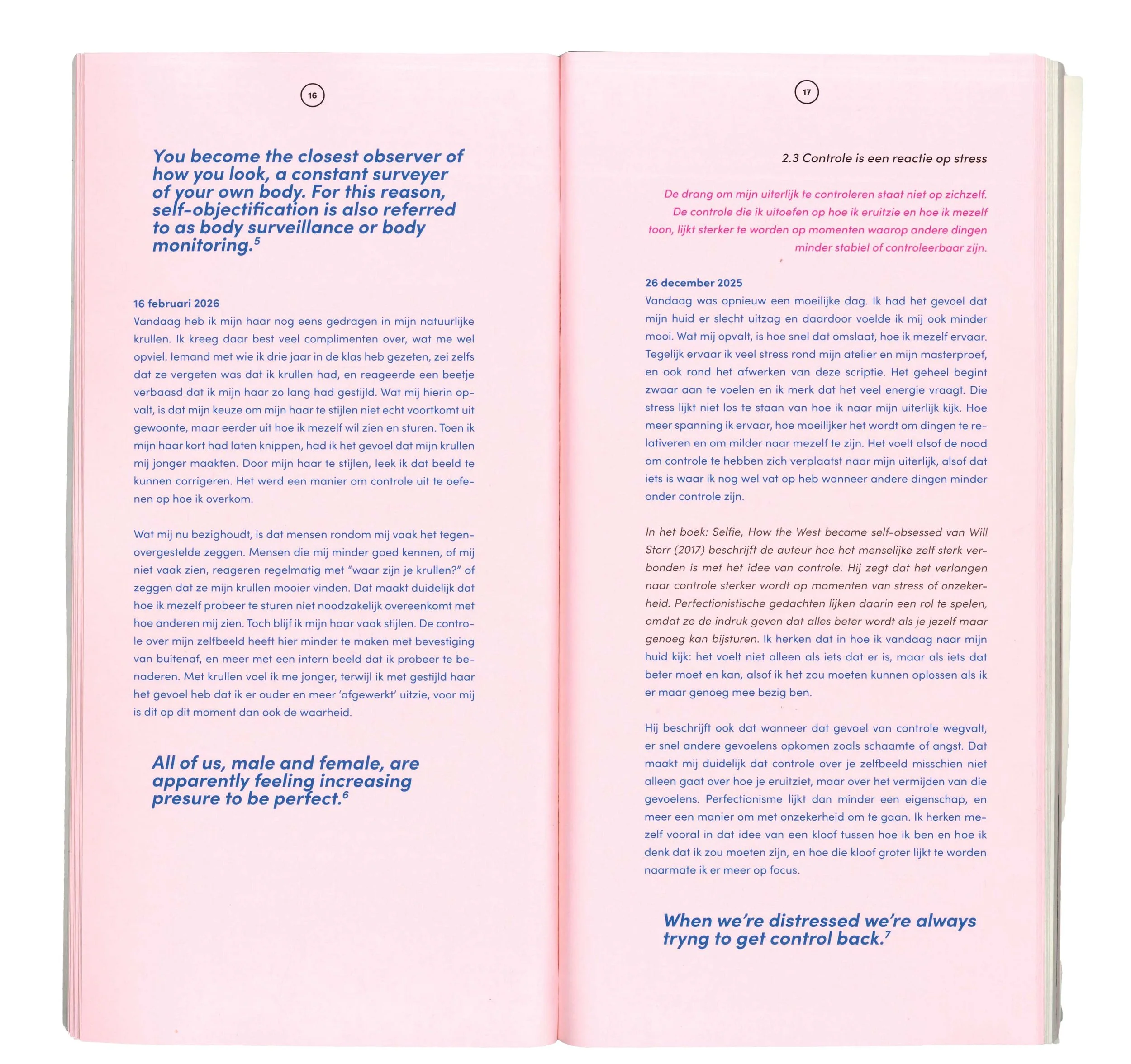 16

You become the closest observer of how you look, a constant surveyer of your own body. For this reason, self-objectification is also referred to as body surveillance or body monitoring.$^5$

16 februari 2026
Vandaag heb ik mijn haar nog eens gedragen in mijn natuurlijke krullen. Ik kreeg daar best veel complimenten over, wat me wel opviel. Iemand met wie ik drie jaar in de klas heb gezeten, zei zelfs dat ze vergeten was dat ik krullen had, en reageerde een beetje verbaasd dat ik mijn haar zo lang had gestijld. Wat mij hierin opvalt, is dat mijn keuze om mijn haar te stijlen niet echt voortkomt uit gewoonte, maar eerder uit hoe ik mezelf wil zien en sturen. Toen ik mijn haar kort had laten knippen, had ik het gevoel dat mijn krullen mij jonger maakten. Door mijn haar te stijlen, leek ik dat beeld te kunnen corrigeren. Het werd een manier om controle uit te oefenen op hoe ik overkom.

Wat mij nu bezighoudt, is dat mensen rondom mij vaak het tegenovergestelde zeggen. Mensen die mij minder goed kennen, of mij niet vaak zien, reageren regelmatig met "waar zijn je krullen?" of zeggen dat ze mijn krullen mooier vinden. Dat maakt duidelijk dat hoe ik mezelf probeer te sturen niet noodzakelijk overeenkomt met hoe anderen mij zien. Toch blijf ik mijn haar vaak stijlen. De controle over mijn zelfbeeld heeft hier minder te maken met bevestiging van buitenaf, en meer met een intern beeld dat ik probeer te benaderen. Met krullen voel ik me jonger, terwijl ik met gestijld haar het gevoel heb dat ik er ouder en meer 'afgewerkt' uitzie, voor mij is dit op dit moment dan ook de waarheid.

All of us, male and female, are apparently feeling increasing presure to be perfect.$^6$

17

2.3 Controle is een reactie op stress

De drang om mijn uiterlijk te controleren staat niet op zichzelf. De controle die ik uitoefen op hoe ik eruitzie en hoe ik mezelf toon, lijkt sterker te worden op momenten waarop andere dingen minder stabiel of controleerbaar zijn.

26 december 2025
Vandaag was opnieuw een moeilijke dag. Ik had het gevoel dat mijn huid er slecht uitzag en daardoor voelde ik mij ook minder mooi. Wat mij opvalt, is hoe snel dat omslaat, hoe ik mezelf ervaar. Tegelijk ervaar ik veel stress rond mijn atelier en mijn masterproef, en ook rond het afwerken van deze scriptie. Het geheel begint zwaar aan te voelen en ik merk dat het veel energie vraagt. Die stress lijkt niet los te staan van hoe ik naar mijn uiterlijk kijk. Hoe meer spanning ik ervaar, hoe moeilijker het wordt om dingen te relativeren en om milder naar mezelf te zijn. Het voelt alsof de nood om controle te hebben zich verplaatst naar mijn uiterlijk, alsof dat iets is waar ik nog wel vat op heb wanneer andere dingen minder onder controle zijn.

In het boek: Selfie, How the West became self-obsessed van Will Storr (2017) beschrijft de auteur hoe het menselijke zelf sterk verbonden is met het idee van controle. Hij zegt dat het verlangen naar controle sterker wordt op momenten van stress of onzekerheid. Perfectionistische gedachten lijken daarin een rol te spelen, omdat ze de indruk geven dat alles beter wordt als je jezelf maar genoeg kan bijsturen. Ik herken dat in hoe ik vandaag naar mijn huid kijk: het voelt niet alleen als iets dat er is, maar als iets dat beter moet en kan, alsof ik het zou moeten kunnen oplossen als ik er maar genoeg mee bezig ben.

Hij beschrijft ook dat wanneer dat gevoel van controle wegvalt, er snel andere gevoelens opkomen zoals schaamte of angst. Dat maakt mij duidelijk dat controle over je zelfbeeld misschien niet alleen gaat over hoe je eruitziet, maar over het vermijden van die gevoelens. Perfectionisme lijkt dan minder een eigenschap, en meer een manier om met onzekerheid om te gaan. Ik herken mezelf vooral in dat idee van een kloof tussen hoe ik ben en hoe ik denk dat ik zou moeten zijn, en hoe die kloof groter lijkt te worden naarmate ik er meer op focus.

When we're distressed we're always tryng to get control back.$^7$